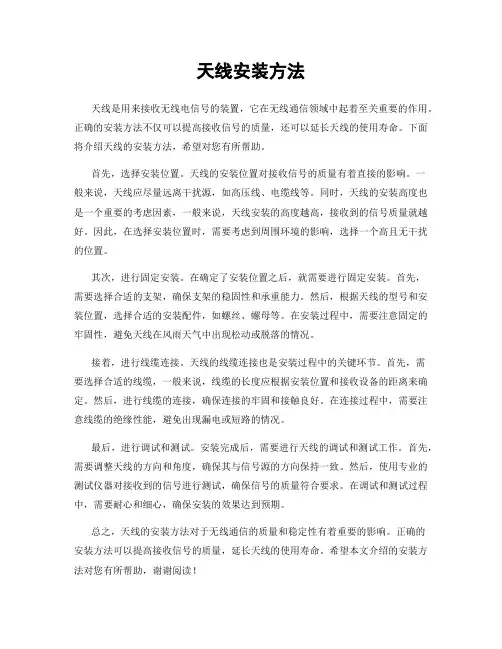 天线安装方法

天线是用来接收无线电信号的装置，它在无线通信领域中起着至关重要的作用。正确的安装方法不仅可以提高接收信号的质量，还可以延长天线的使用寿命。下面将介绍天线的安装方法，希望对您有所帮助。

首先，选择安装位置。天线的安装位置对接收信号的质量有着直接的影响。一般来说，天线应尽量远离干扰源，如高压线、电缆线等。同时，天线的安装高度也是一个重要的考虑因素，一般来说，天线安装的高度越高，接收到的信号质量就越好。因此，在选择安装位置时，需要考虑到周围环境的影响，选择一个高且无干扰的位置。

其次，进行固定安装。在确定了安装位置之后，就需要进行固定安装。首先，需要选择合适的支架，确保支架的稳固性和承重能力。然后，根据天线的型号和安装位置，选择合适的安装配件，如螺丝、螺母等。在安装过程中，需要注意固定的牢固性，避免天线在风雨天气中出现松动或脱落的情况。

接着，进行线缆连接。天线的线缆连接也是安装过程中的关键环节。首先，需要选择合适的线缆，一般来说，线缆的长度应根据安装位置和接收设备的距离来确定。然后，进行线缆的连接，确保连接的牢固和接触良好。在连接过程中，需要注意线缆的绝缘性能，避免出现漏电或短路的情况。

最后，进行调试和测试。安装完成后，需要进行天线的调试和测试工作。首先，需要调整天线的方向和角度，确保其与信号源的方向保持一致。然后，使用专业的测试仪器对接收到的信号进行测试，确保信号的质量符合要求。在调试和测试过程中，需要耐心和细心，确保安装的效果达到预期。

总之，天线的安装方法对于无线通信的质量和稳定性有着重要的影响。正确的安装方法可以提高接收信号的质量，延长天线的使用寿命。希望本文介绍的安装方法对您有所帮助，谢谢阅读！